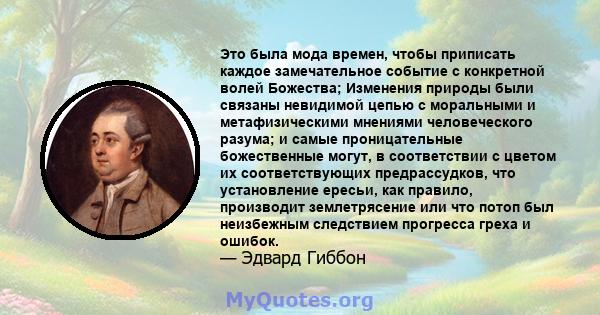 Это была мода времен, чтобы приписать каждое замечательное событие с конкретной волей Божества; Изменения природы были связаны невидимой цепью с моральными и метафизическими мнениями человеческого разума; и самые проницательные божественные могут, в соответствии с цветом их соответствующих предрассудков, что установление ересьи, как правило, производит землетрясение или что потоп был неизбежным следствием прогресса греха и ошибок.
— Эдвард Гиббон

MyQuotes.org